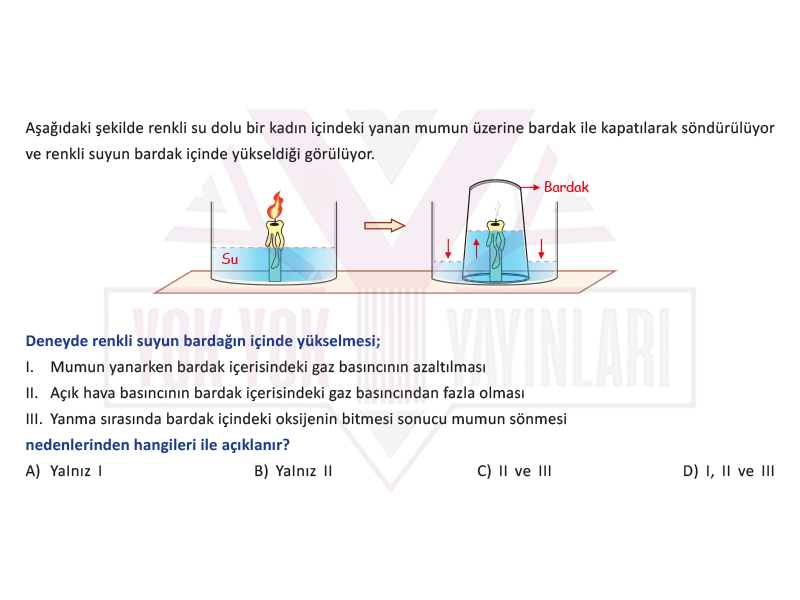 Aşağıdaki şekilde renkli su dolu bir kadın içindeki yanan mumun üzerine bardak ile kapatılarak söndürülüyor ve renkli suyun bardak içinde yükseldiği görülüyor.

Su

Bardak

YOK YOK YAYINLARI

Deneyde renkli suyun bardağın içinde yükselmesi;
I. Mumun yanarken bardak içerisindeki gaz basıncının azaltılması
II. Açık hava basıncının bardak içerisindeki gaz basıncından fazla olması
III. Yanma sırasında bardak içindeki oksijenin bitmesi sonucu mumun sönmesi
nedenlerinden hangileri ile açıklanır?

A) Yalnız I
B) Yalnız II
C) II ve III
D) I, II ve III